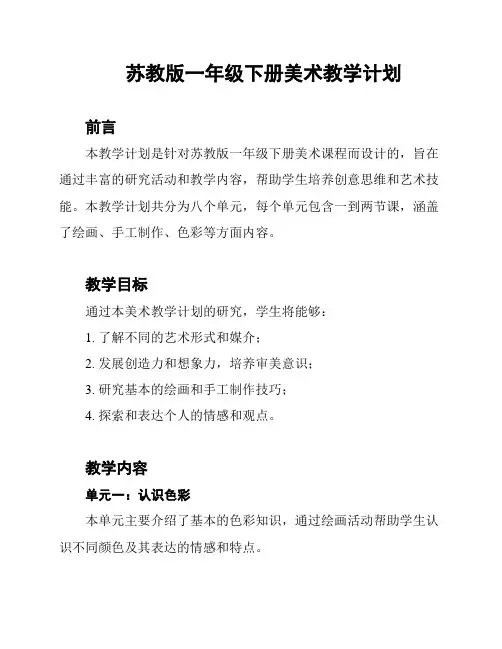 苏教版一年级下册美术教学计划

前言

本教学计划是针对苏教版一年级下册美术课程而设计的，旨在通过丰富的研究活动和教学内容，帮助学生培养创意思维和艺术技能。本教学计划共分为八个单元，每个单元包含一到两节课，涵盖了绘画、手工制作、色彩等方面内容。

教学目标

通过本美术教学计划的研究，学生将能够：

1. 了解不同的艺术形式和媒介；

2. 发展创造力和想象力，培养审美意识；

3. 研究基本的绘画和手工制作技巧；

4. 探索和表达个人的情感和观点。

教学内容

单元一：认识色彩

本单元主要介绍了基本的色彩知识，通过绘画活动帮助学生认识不同颜色及其表达的情感和特点。